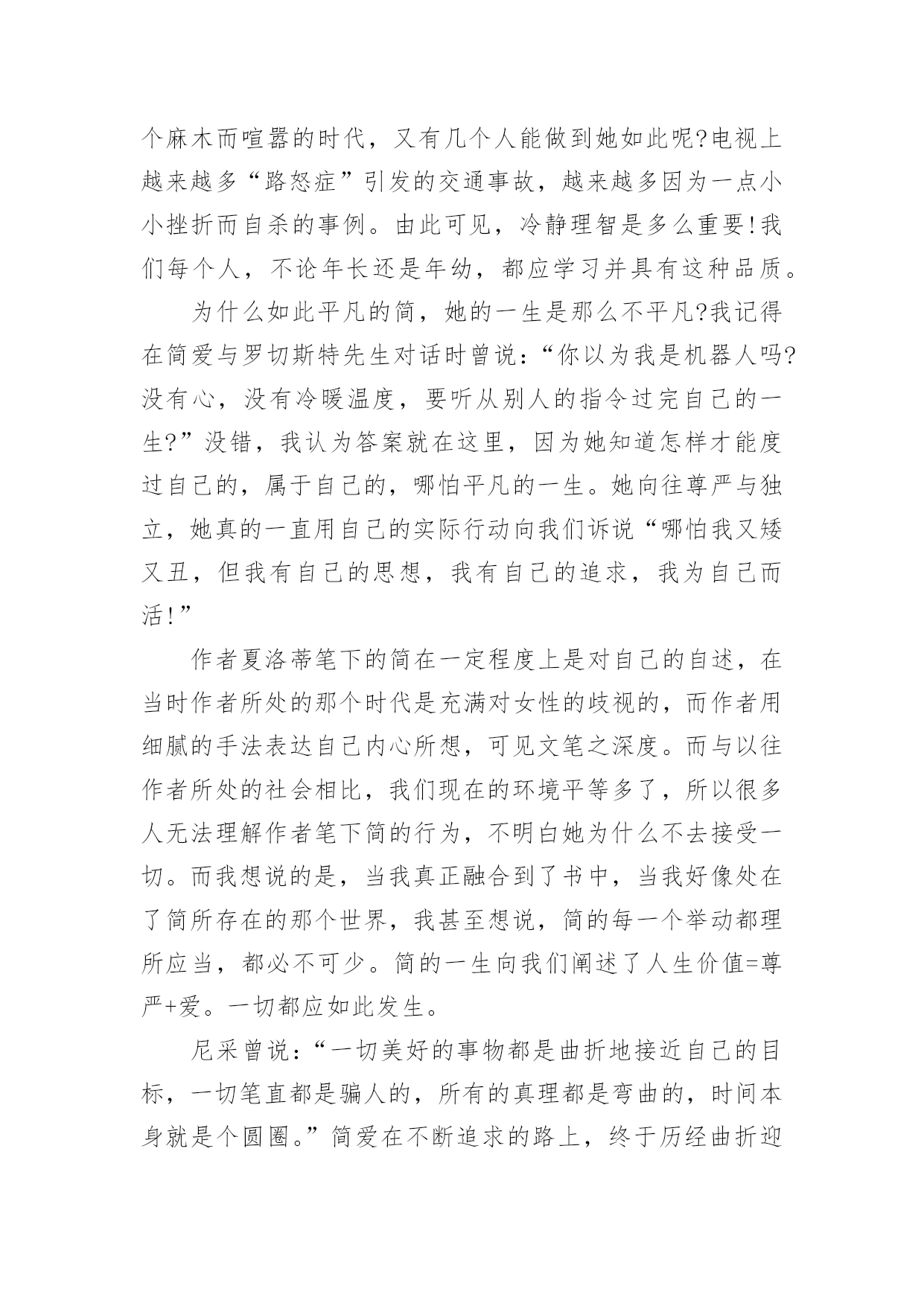 个麻木而喧嚣的时代，又有几个人能做到她如此呢?电视上越来越多“路怒症”引发的交通事故，越来越多因为一点小小挫折而自杀的事例。由此可见，冷静理智是多么重要!我们每个人，不论年长还是年幼，都应学习并具有这种品质。

为什么如此平凡的简，她的一生是那么不平凡?我记得在简爱与罗切斯特先生对话时曾说：“你以为我是机器人吗?没有心，没有冷暖温度，要听从别人的指令过完自己的一生?”没错，我认为答案就在这里，因为她知道怎样才能度过自己的，属于自己的，哪怕平凡的一生。她向往尊严与独立，她真的一直用自己的实际行动向我们诉说“哪怕我又矮又丑，但我有自己的思想，我有自己的追求，我为自己而活!”

作者夏洛蒂笔下的简在一定程度上是对自己的自述，在当时作者所处的那个时代是充满对女性的歧视的，而作者用细腻的手法表达自己内心所想，可见文笔之深度。而与以往作者所处的社会相比，我们现在的环境平等多了，所以很多人无法理解作者笔下简的行为，不明白她为什么不去接受一切。而我想说的是，当我真正融合到了书中，当我好像处在了简所存在的那个世界，我甚至想说，简的每一个举动都理所应当，都必不可少。简的一生向我们阐述了人生价值=尊严+爱。一切都应如此发生。

尼采曾说：“一切美好的事物都是曲折地接近自己的目标，一切笔直都是骗人的，所有的真理都是弯曲的，时间本身就是个圆圈。”简爱在不断追求的路上，终于历经曲折迎